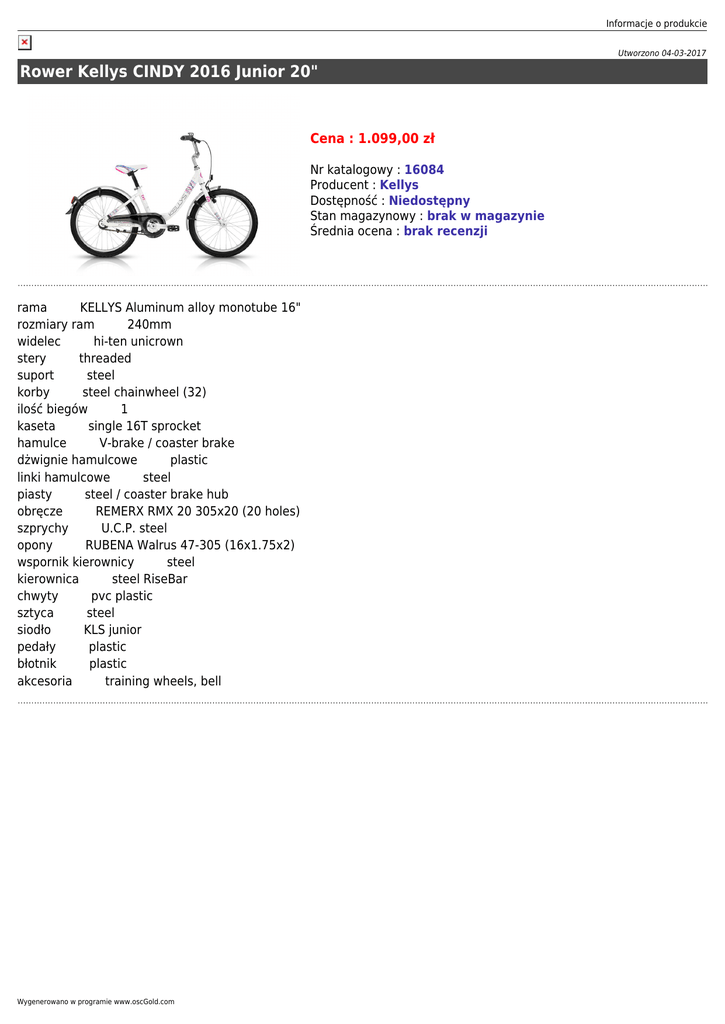 Informacje o produkcie

Utworzono 04-03-2017

Rower Kellys CINDY 2016 Junior 20"

Cena : 1.099,00 zł

Nr katalogowy : 16084
Producent : Kellys
Dostępność : Niedostępny
Stan magazynowy : brak w magazynie
Średnia ocena : brak recenzji

rama KELLYS Aluminum alloy monotube 16"
rozmiary ram 240mm
widelec hi-ten unicrown
stery threaded
suport steel
korby steel chainwheel (32)
ilość biegów 1
kaseta single 16T sprocket
hamulce V-brake / coaster brake
dźwignie hamulcowe plastic
linki hamulcowe steel
piasty steel / coaster brake hub
obręcze REMERX RMX 20 305x20 (20 holes)
szprychy U.C.P. steel
opony RUBENA Walrus 47-305 (16x1.75x2)
wspornik kierownicy steel
kierownica steel RiseBar
chwyty pvc plastic
sztyca steel
siodło KLS junior
pedały plastic
błotnik plastic
akcesoria training wheels, bell

Wygenerowano w programie www.oscGold.com